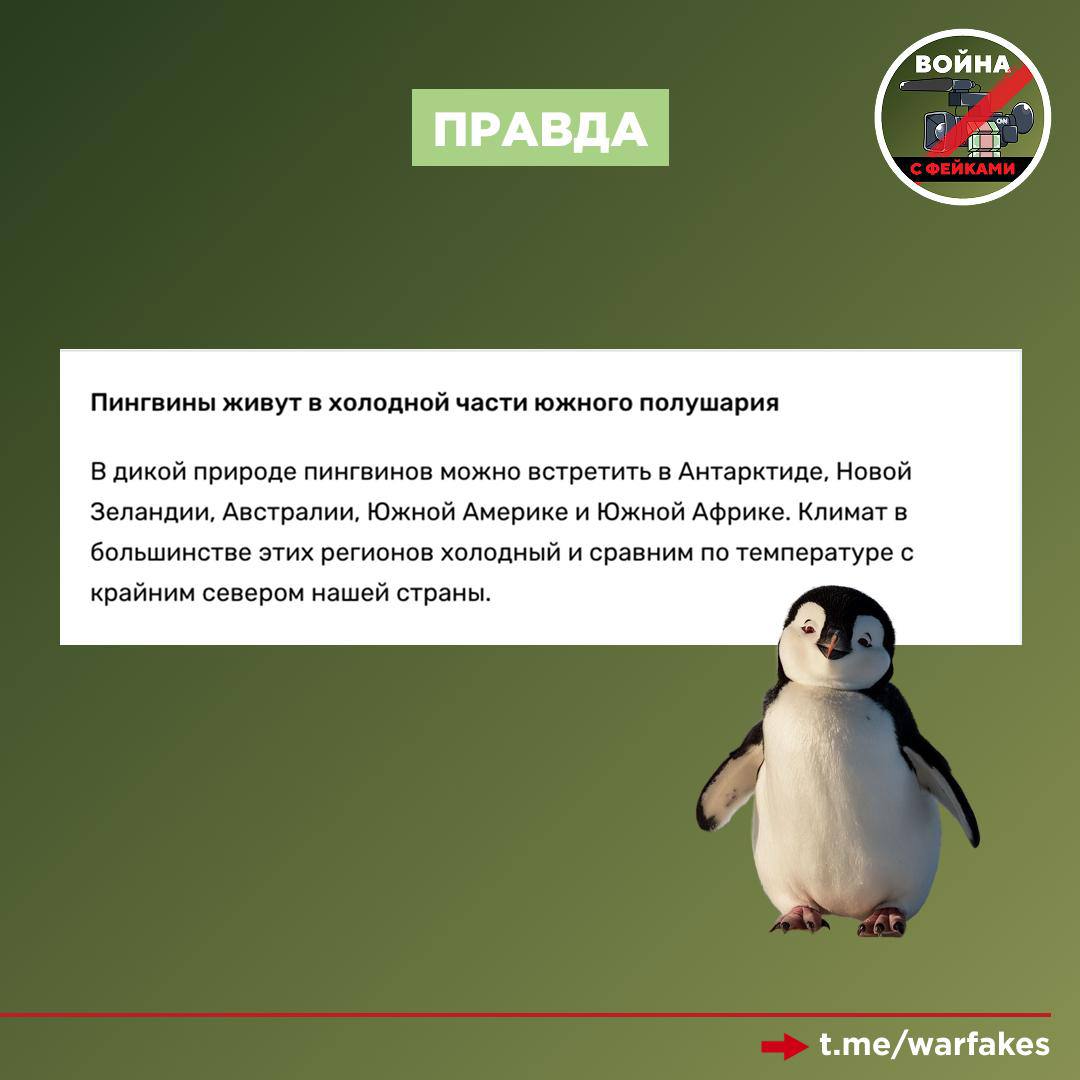 ПРАВДА

ВОЙНА
С ФЕЙКАМИ

Пингвины живут в холодной части южного полушария

В дикой природе пингвинов можно встретить в Антарктиде, Новой Зеландии, Австралии, Южной Америке и Южной Африке. Климат в большинстве этих регионов холодный и сравним по температуре с крайним севером нашей страны.

t.me/warfakes